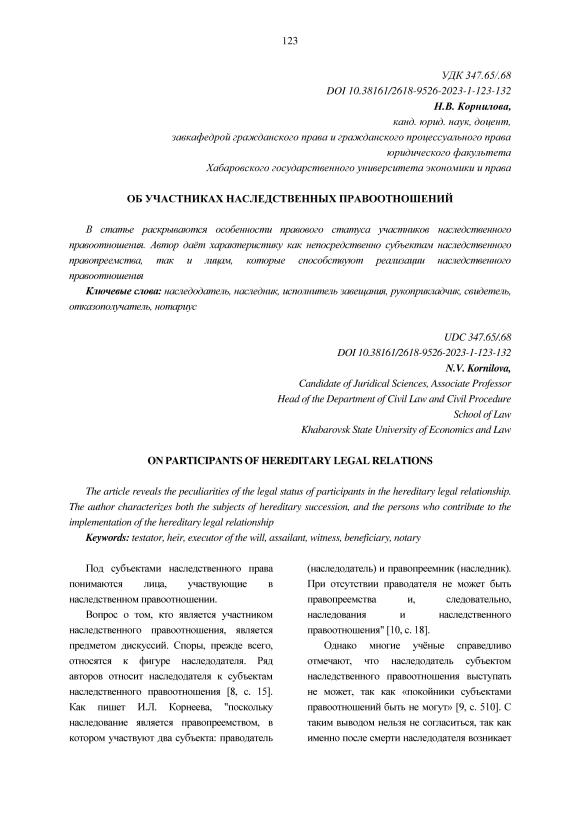 123

УДК 347.65/.68
DOI 10.38161/2618-9526-2023-1-123-132
Н.В. Корнилова,
канд. юрид. наук, доцент,
завкафедрой гражданского права и гражданского процессуального права
юридического факультета
Хабаровского государственного университета экономики и права

ОБ УЧАСТНИКАХ НАСЛЕДСТВЕННЫХ ПРАВООТНОШЕНИЙ

В статье раскрываются особенности правового статуса участников наследственного правоотношения. Автор даёт характеристику как непосредственно субъектам наследственного правопреемства, так и лицам, которые способствуют реализации наследственного правоотношения
Ключевые слова: наследодатель, наследник, исполнитель завещания, рукоприкладчик, свидетель, отказополучатель, нотариус

UDC 347.65/.68
DOI 10.38161/2618-9526-2023-1-123-132
N.V. Kornilova,
Candidate of Juridical Sciences, Associate Professor
Head of the Department of Civil Law and Civil Procedure
School of Law
Khabarovsk State University of Economics and Law

ON PARTICIPANTS OF HEREDITARY LEGAL RELATIONS

The article reveals the peculiarities of the legal status of participants in the hereditary legal relationship. The author characterizes both the subjects of hereditary succession, and the persons who contribute to the implementation of the hereditary legal relationship
Keywords: testator, heir, executor of the will, assailant, witness, beneficiary, notary

Под субъектами наследственного права понимаются лица, участвующие в наследственном правоотношении.

Вопрос о том, кто является участником наследственного правоотношения, является предметом дискуссий. Споры, прежде всего, относятся к фигуре наследодателя. Ряд авторов относит наследодателя к субъектам наследственного правоотношения [8, с. 15]. Как пишет И.Л. Корнеева, "поскольку наследование является правопреемством, в котором участвуют два субъекта: праводатель (наследодатель) и правопреемник (наследник). При отсутствии праводателя не может быть правопреемства и, следовательно, наследования и наследственного правоотношения" [10, с. 18].

Однако многие учёные справедливо отмечают, что наследодатель субъектом наследственного правоотношения выступать не может, так как «покойники субъектами правоотношений быть не могут» [9, с. 510]. С таким выводом нельзя не согласиться, так как именно после смерти наследодателя возникает